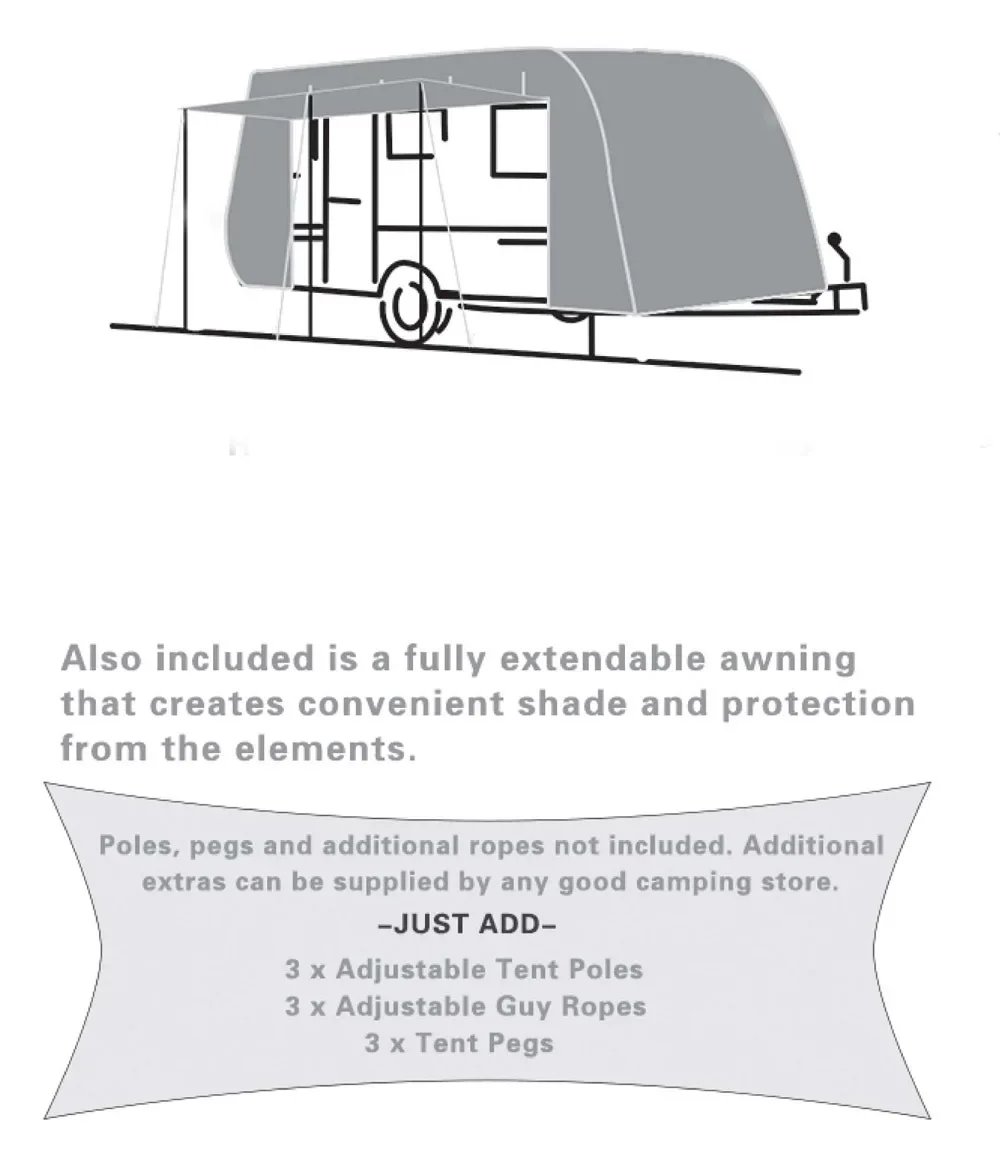 Also included is a fully extendable awning that creates convenient shade and protection from the elements.

Poles, pegs and additional ropes not included. Additional extras can be supplied by any good camping store.

–JUST ADD–

3 x Adjustable Tent Poles
3 x Adjustable Guy Ropes
3 x Tent Pegs